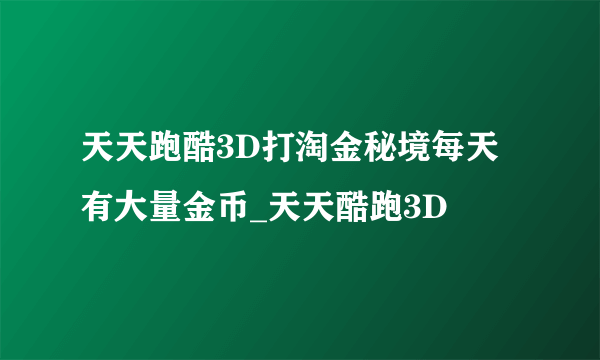 天天跑酷3D打淘金秘境每天有大量金币_天天酷跑3D